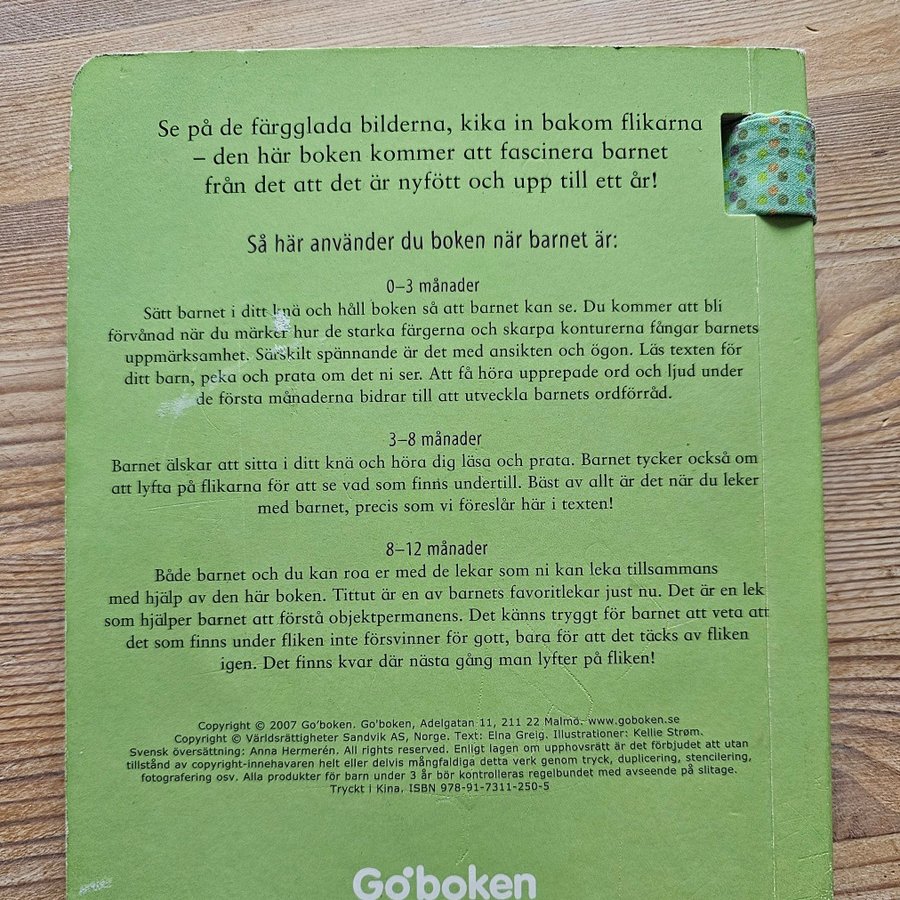 Se på de färgglada bilderna, kika in bakom flikarna – den här boken kommer att fascinera barnet från det att det är nyfött och upp till ett år!

Så här använder du boken när barnet är:

0–3 månader
Sätt barnet i ditt knä och håll boken så att barnet kan se. Du kommer att bli förvånad när du märker hur de starka färgerna och skarpa konturerna fångar barnets uppmärksamhet. Särskilt spännande är det med ansikten och ögon. Läs texten för ditt barn, peka och prata om det ni ser. Att få höra upprepade ord och ljud under de första månaderna bidrar till att utveckla barnets ordförråd.

3–8 månader
Barnet älskar att sitta i ditt knä och höra dig läsa och prata. Barnet tycker också om att lyfta på flikarna för att se vad som finns undertill. Bäst av allt är det när du leker med barnet, precis som vi föreslår här i texten!

8–12 månader
Både barnet och du kan roa er med de lekar som ni kan leka tillsammans med hjälp av den här boken. Tittut är en av barnets favoritlekar just nu. Det är en lek som hjälper barnet att förstå objektpermanens. Det känns tryggt för barnet att veta att det som finns under fliken inte försvinner för gott, bara för att det täcks av fliken igen. Det finns kvar där nästa gång man lyfter på fliken!

Copyright © 2007 Go'boken. Go'boken, Adelgatan 11, 211 22 Malmö. www.goboken.se
Copyright © Världsrättigheter Sandvik AS, Norge. Text: Elna Greig. Illustrationer: Kellie Strøm.
Svensk översättning: Anna Hermerén. All rights reserved. Enligt lagen om upphovsrätt är det förbjudet att utan tillstånd av copyright-innehavaren helt eller delvis mångfaldiga detta verk genom tryck, duplicering, stencilering, fotografering osv. Alla produkter för barn under 3 år bör kontrolleras regelbundet med avseende på slitage.
Tryckt i Kina. ISBN 978-91-7311-250-5

Go'boken